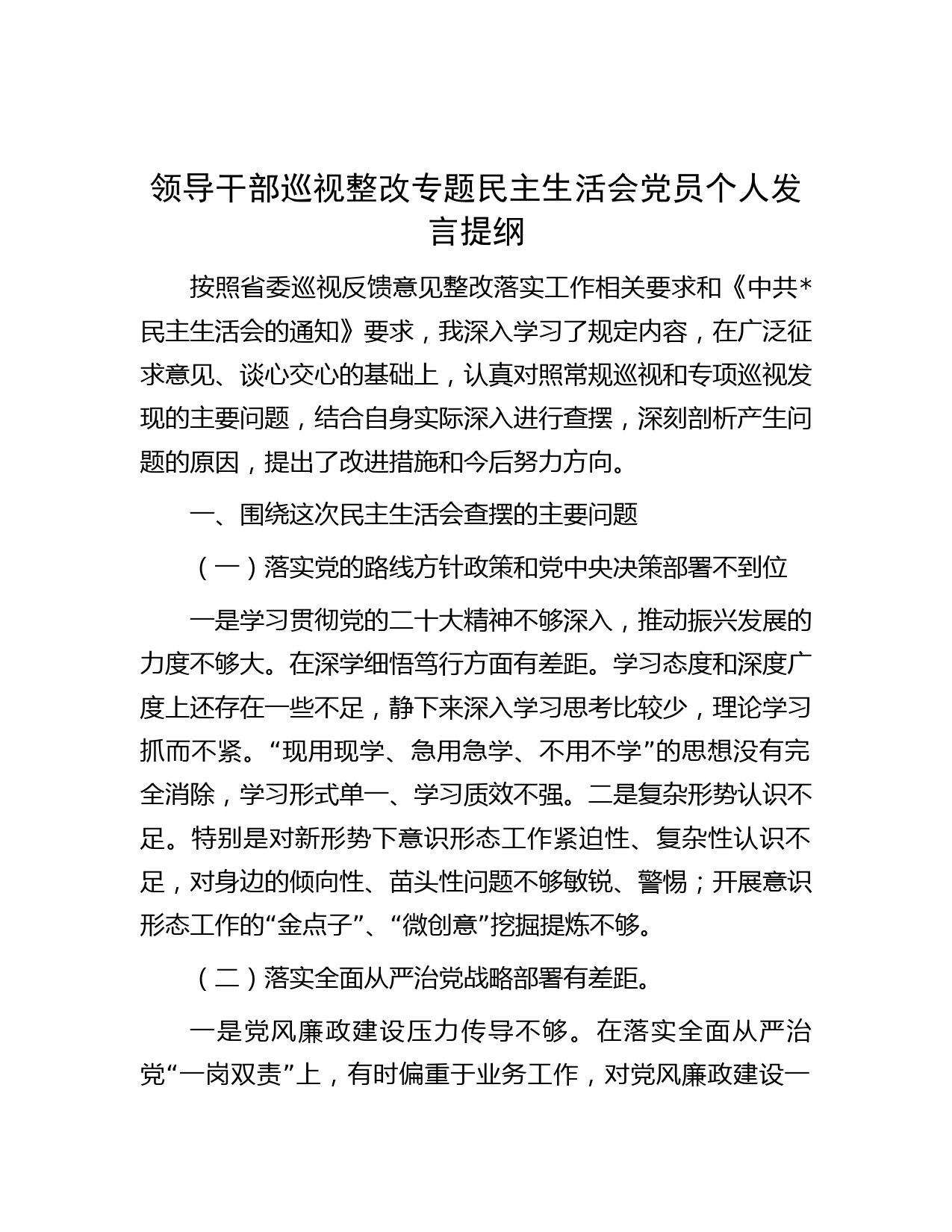 领导干部巡视整改专题民主生活会党员个人发言提纲

按照省委巡视反馈意见整改落实工作相关要求和《中共*民主生活会的通知》要求，我深入学习了规定内容，在广泛征求意见、谈心交心的基础上，认真对照常规巡视和专项巡视发现的主要问题，结合自身实际深入进行查摆，深刻剖析产生问题的原因，提出了改进措施和今后努力方向。

一、围绕这次民主生活会查摆的主要问题

（一）落实党的路线方针政策和党中央决策部署不到位

一是学习贯彻党的二十大精神不够深入，推动振兴发展的力度不够大。在深学细悟笃行方面有差距。学习态度和深度广度上还存在一些不足，静下来深入学习思考比较少，理论学习抓而不紧。“现用现学、急用急学、不用不学”的思想没有完全消除，学习形式单一、学习质效不强。二是复杂形势认识不足。特别是对新形势下意识形态工作紧迫性、复杂性认识不足，对身边的倾向性、苗头性问题不够敏锐、警惕；开展意识形态工作的“金点子”、“微创意”挖掘提炼不够。

（二）落实全面从严治党战略部署有差距。

一是党风廉政建设压力传导不够。在落实全面从严治党“一岗双责”上，有时偏重于业务工作，对党风廉政建设一